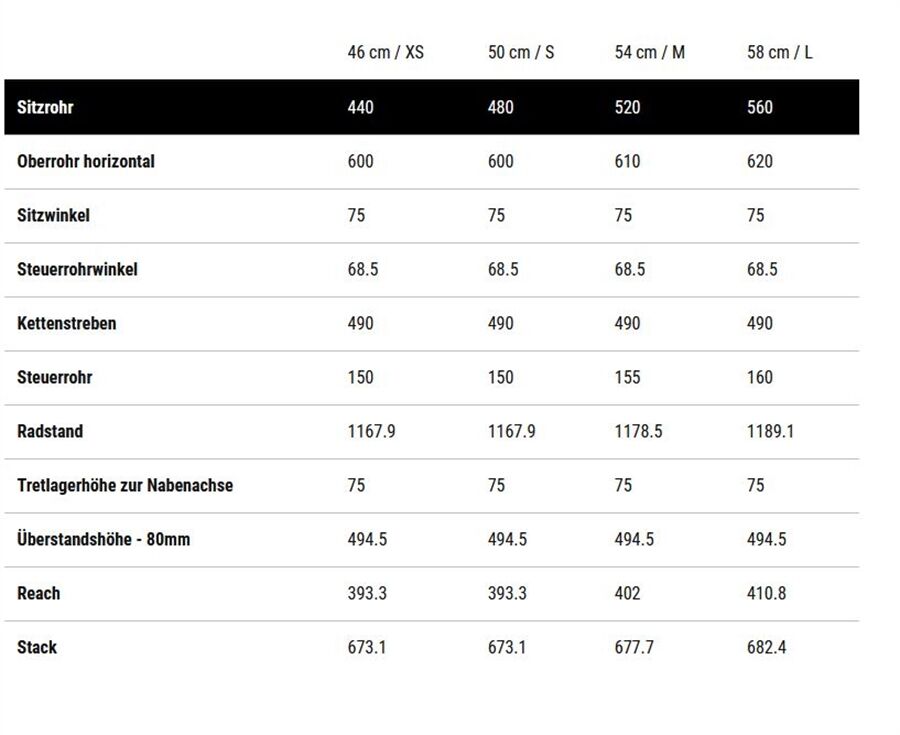 | | 46 cm / XS | 50 cm / S | 54 cm / M | 58 cm / L |
|---|---|---|---|---|
| Sitzrohr | 440 | 480 | 520 | 560 |
| Oberrohr horizontal | 600 | 600 | 610 | 620 |
| Sitzwinkel | 75 | 75 | 75 | 75 |
| Steuerrohrwinkel | 68.5 | 68.5 | 68.5 | 68.5 |
| Kettenstreben | 490 | 490 | 490 | 490 |
| Steuerrohr | 150 | 150 | 155 | 160 |
| Radstand | 1167.9 | 1167.9 | 1178.5 | 1189.1 |
| Tretlagerhöhe zur Nabenachse | 75 | 75 | 75 | 75 |
| Überstandshöhe - 80mm | 494.5 | 494.5 | 494.5 | 494.5 |
| Reach | 393.3 | 393.3 | 402 | 410.8 |
| Stack | 673.1 | 673.1 | 677.7 | 682.4 |